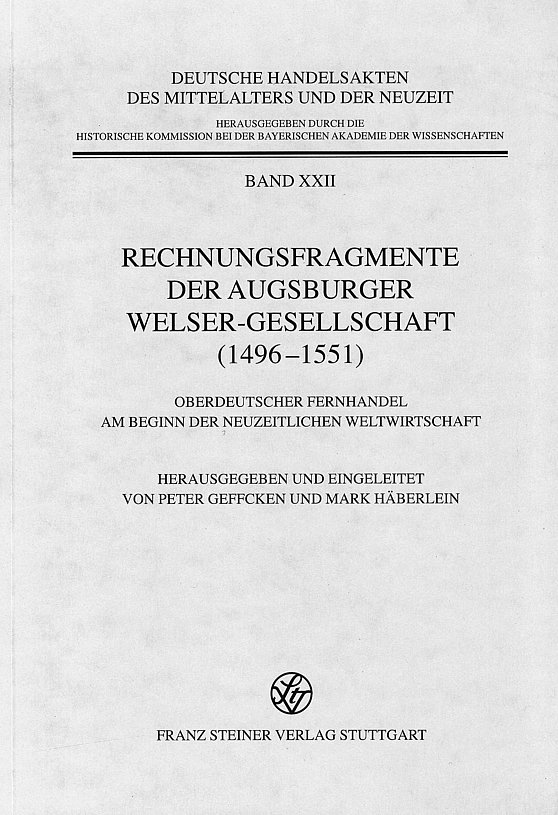 DEUTSCHE HANDELSAKTEN
DES MITTELALTERS UND DER NEUZEIT

HERAUSGEGEBEN DURCH DIE
HISTORISCHE KOMMISSION BEI DER BAYERISCHEN AKADEMIE DER WISSENSCHAFTEN

BAND XXII

RECHNUNGSFRAGMENTE
DER AUGSBURGER
WELSER-GESELLSCHAFT
(1496–1551)

OBERDEUTSCHER FERNHANDEL
AM BEGINN DER NEUZEITLICHEN WELTWIRTSCHAFT

HERAUSGEGEBEN UND EINGELEITET
VON PETER GEFFCKEN UND MARK HÄBERLEIN

FRANZ STEINER VERLAG STUTTGART